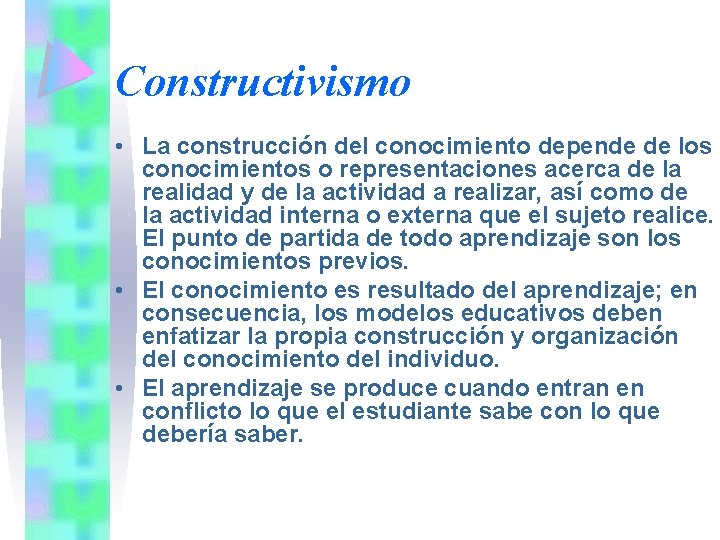 Constructivismo

• La construcción del conocimiento depende de los conocimientos o representaciones acerca de la realidad y de la actividad a realizar, así como de la actividad interna o externa que el sujeto realice. El punto de partida de todo aprendizaje son los conocimientos previos.
• El conocimiento es resultado del aprendizaje; en consecuencia, los modelos educativos deben enfatizar la propia construcción y organización del conocimiento del individuo.
• El aprendizaje se produce cuando entran en conflicto lo que el estudiante sabe con lo que debería saber.